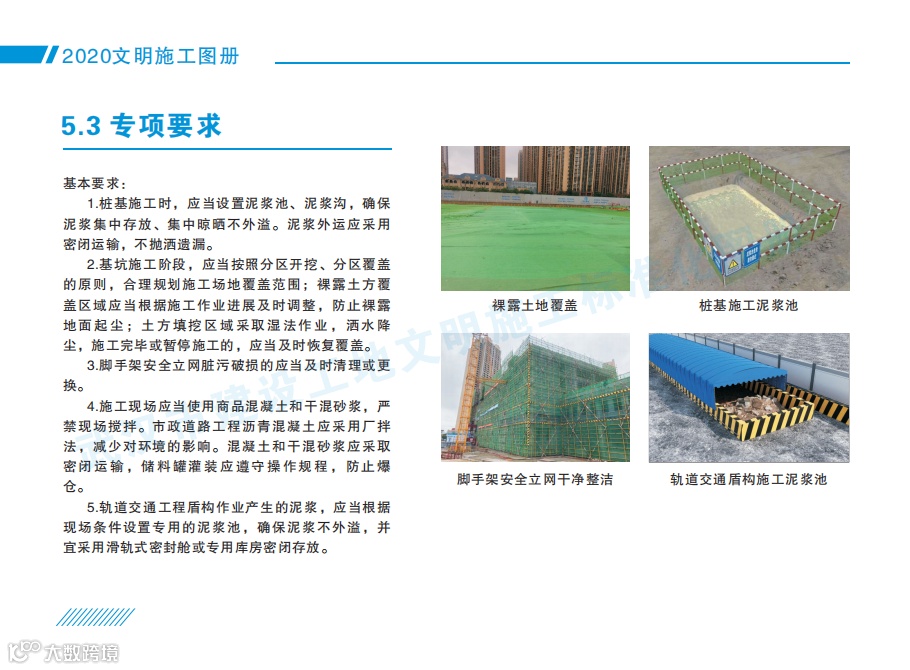 2020文明施工图册

5.3 专项要求

基本要求：

1.桩基施工时，应当设置泥浆池、泥浆沟，确保泥浆集中存放、集中晾晒不外溢。泥浆外运应采用密闭运输，不抛洒遗漏。

2.基坑施工阶段，应当按照分区开挖、分区覆盖的原则，合理规划施工场地覆盖范围；裸露土方覆盖区域应当根据施工作业进展及时调整，防止裸露地面起尘；土方填挖区域采取湿法作业，洒水降尘，施工完毕或暂停施工的，应当及时恢复覆盖。

3.脚手架安全立网脏污破损的应当及时清理或更换。

4.施工现场应当使用商品混凝土和干混砂浆，严禁现场搅拌。市政道路工程沥青混凝土应采用厂拌法，减少对环境的影响。混凝土和干混砂浆应采取密闭运输，储料罐灌装应遵守操作规程，防止爆仓。

5.轨道交通工程盾构作业产生的泥浆，应当根据现场条件设置专用的泥浆池，确保泥浆不外溢，并宜采用滑轨式密封舱或专用库房密闭存放。

裸露土地覆盖

桩基施工泥浆池

脚手架安全立网干净整洁

轨道交通盾构施工泥浆池

建设工地文明施工标准化

大数跨境